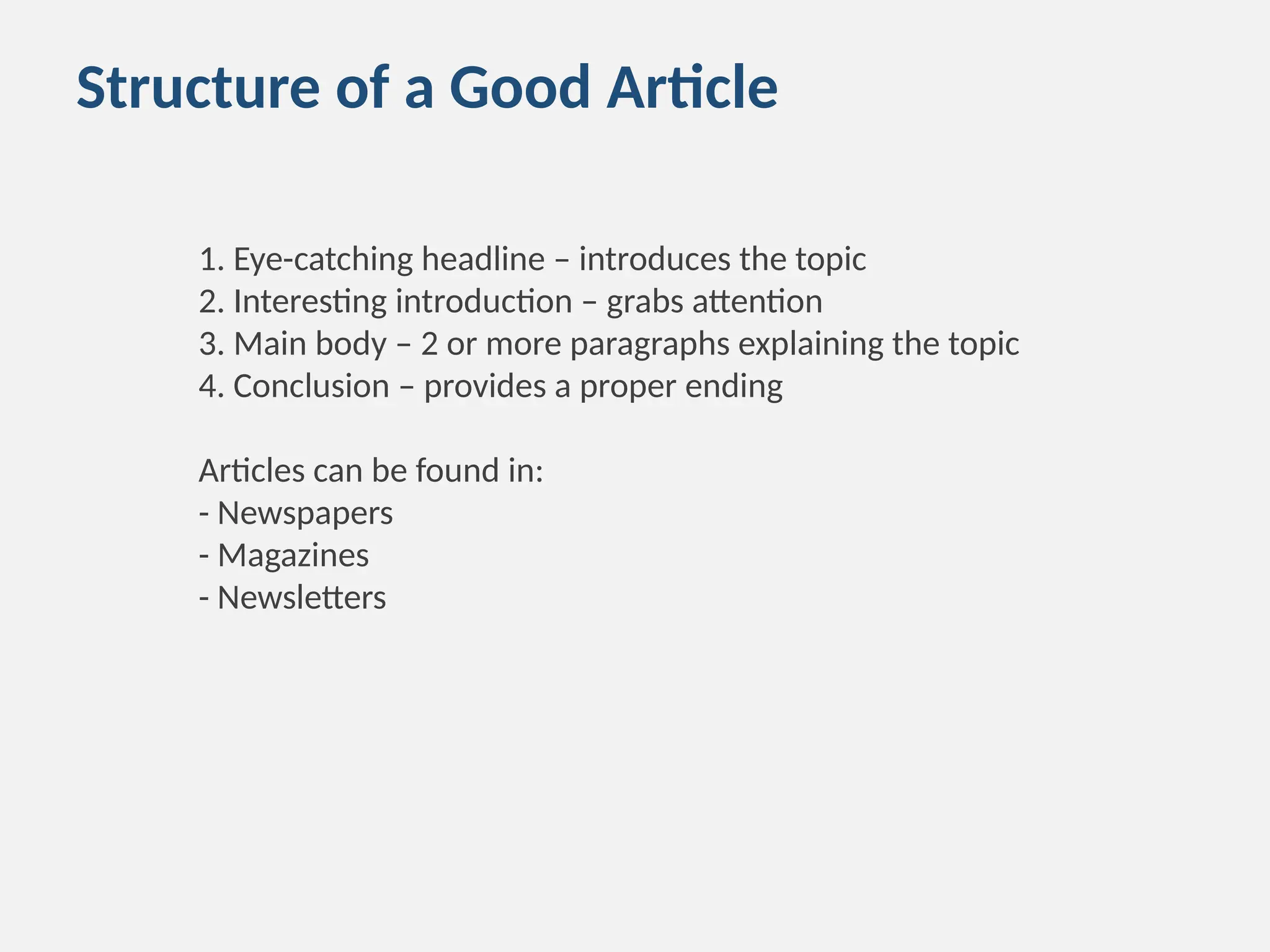 Structure of a Good Article

1. Eye-catching headline – introduces the topic
2. Interesting introduction – grabs attention
3. Main body – 2 or more paragraphs explaining the topic
4. Conclusion – provides a proper ending

Articles can be found in:
- Newspapers
- Magazines
- Newsletters